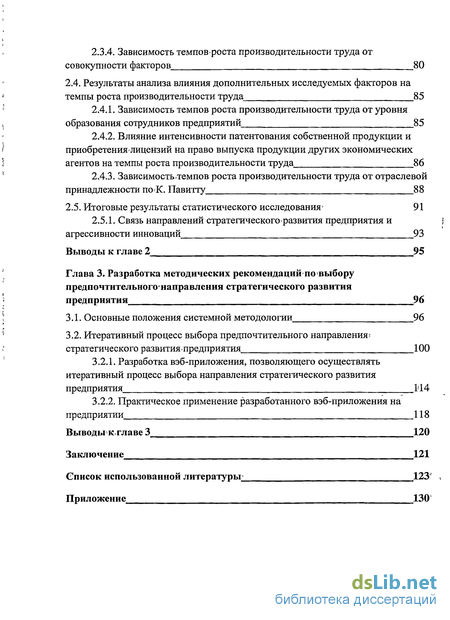 2.3.4. Зависимость темпов роста производительности труда от совокупности факторов 80

2.4. Результаты анализа влияния дополнительных исследуемых факторов на темпы роста производительности труда 85

2.4.1. Зависимость темпов роста производительности труда от уровня образования сотрудников предприятий 85

2.4.2. Влияние интенсивности патентования собственной продукции и приобретения лицензий на право выпуска продукции других экономических агентов на темпы роста производительности труда 86

2.4.3. Зависимость темпов роста производительности труда от отраслевой принадлежности по К. Павитту 88

2.5. Итоговые результаты статистического исследования 91

2.5.1. Связь направлений стратегического развития предприятия и агрессивности инноваций 93

Выводы к главе 2 95

Глава 3. Разработка методических рекомендаций по выбору предпочтительного направления стратегического развития предприятия 96

3.1. Основные положения системной методологии 96

3.2. Итеративный процесс выбора предпочтительного направления стратегического развития предприятия 100

3.2.1. Разработка вэб-приложения, позволяющего осуществлять итеративный процесс выбора направления стратегического развития предприятия 114

3.2.2. Практическое применение разработанного вэб-приложения на предприятии 118

Выводы к главе 3 120

Заключение 121

Список использованной литературы 123

Приложение 130

dsLib.net
библиотека диссертаций